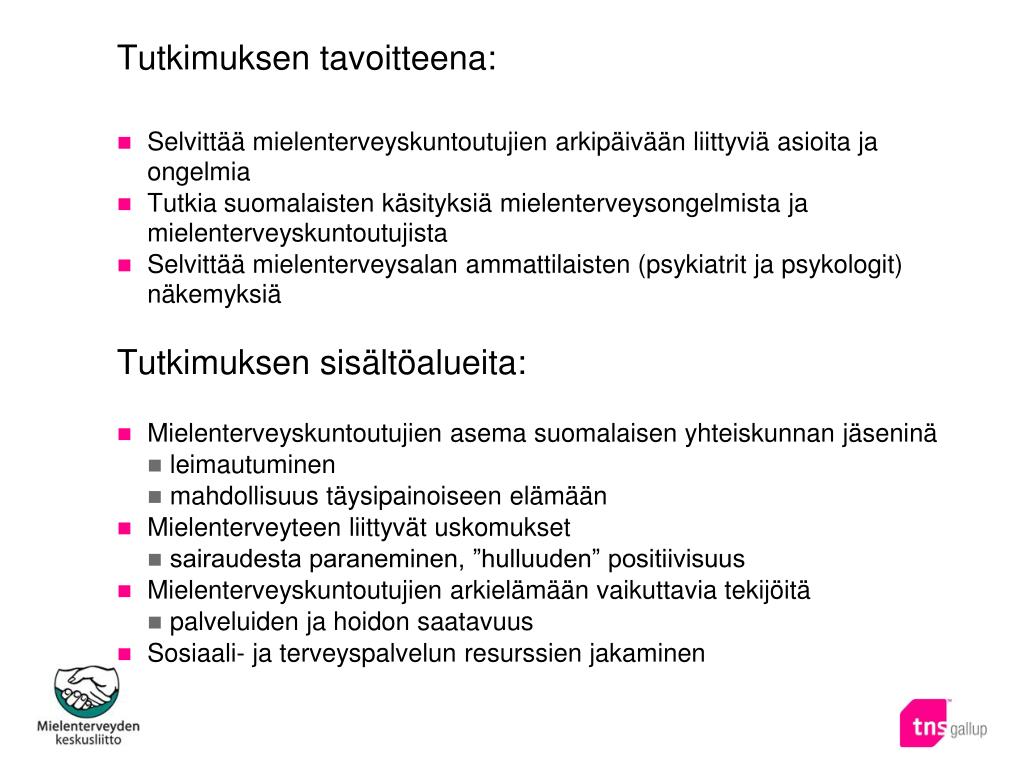 Tutkimuksen tavoitteena:

- Selvittää mielenterveyskuntoutujien arkipäivään liittyviä asioita ja ongelmia
- Tutkia suomalaisten käsityksiä mielenterveysongelmista ja mielenterveyskuntoutujista
- Selvittää mielenterveysalan ammattilaisten (psykiatrit ja psykologit) näkemyksiä

Tutkimuksen sisältöalueita:

- Mielenterveyskuntoutujien asema suomalaisen yhteiskunnan jäseninä
  - leimautuminen
  - mahdollisuus täysipainoiseen elämään
- Mielenterveyteen liittyvät uskomukset
  - sairaudesta paraneminen, ”hulluuden” positiivisuus
- Mielenterveyskuntoutujien arkielämään vaikuttavia tekijöitä
  - palveluiden ja hoidon saatavuus
- Sosiaali- ja terveyspalvelun resurssien jakaminen

Mielenterveyden keskusliitto

tns gallup